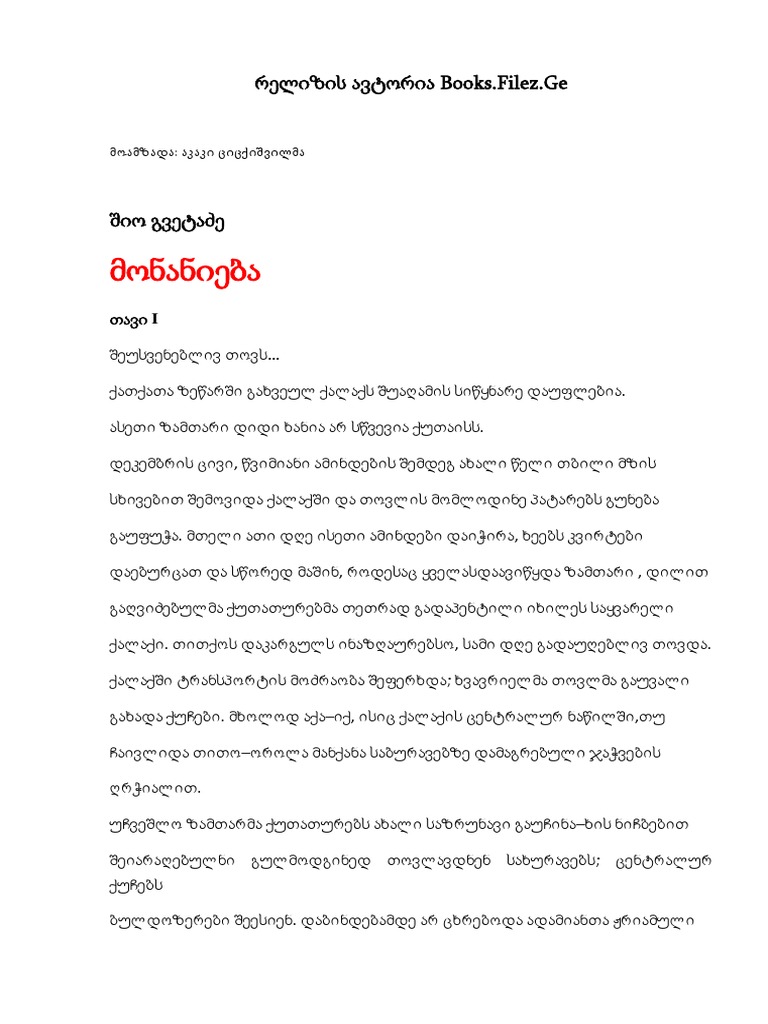 რელიზის ავტორია Books.Filez.Ge

მოამზადა: აკაკი ციცქიშვილმა

შიო გვეტაძე

მონანიება

თავი I

შეუსვენებლივ თოვს...

ქათქათა ზეწარში გახვეულ ქალაქს შუაღამის სიწყნარე დაუფლებია.

ასეთი ზამთარი დიდი ხანია არ სწვევია ქუთაისს.

დეკემბრის ცივი, წვიმიანი ამინდების შემდეგ ახალი წელი თბილი მზის სხივებით შემოვიდა ქალაქში და თოვლის მომლოდინე პატარებს გუნება გაუფუჭა. მთელი ათი დღე ისეთი ამინდები დაიჭირა, ხეებს კვირტები დაებურცათ და სწორედ მაშინ, როდესაც ყველასდაავიწყდა ზამთარი , დილით გაღვიძებულმა ქუთათურებმა თეთრად გადაპენტილი იხილეს საყვარელი ქალაქი. თითქოს დაკარგულს ინაზღაურებსო, სამი დღე გადაუღებლივ თოვდა. ქალაქში ტრანსპორტის მოძრაობა შეფერხდა; ხვავრიელმა თოვლმა გაუვალი გახადა ქუჩები. მხოლოდ აქა–იქ, ისიც ქალაქის ცენტრალურ ნაწილში,თუ ჩაივლიდა თითო–ოროლა მანქანა საბურავებზე დამაგრებული ჯაჭვების ღრჭიალით.

უჩვეულო ზამთარმა ქუთათურებს ახალი საზრუნავი გაუჩინა–ხის ნიჩბებით შეიარაღებულნი გულმოდგინედ თოვლავდნენ სახურავებს; ცენტრალურ ქუჩებს

ბულდოზერები შეესიენ. დაბინდებამდე არ ცხრებოდა ადამიანთა ჟრიამული